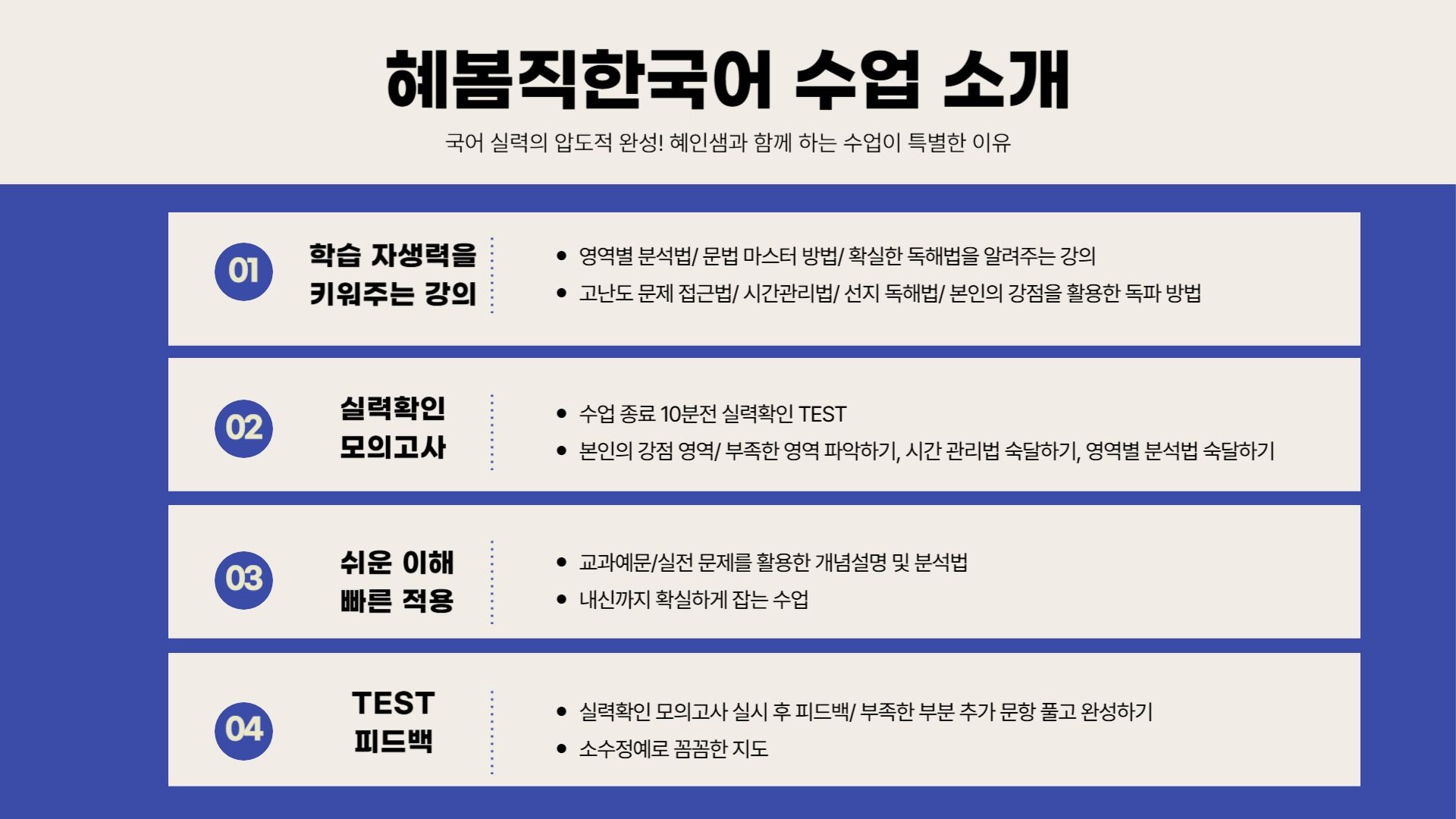 혜봄직한국어 수업 소개

국어 실력의 압도적 완성! 혜인샘과 함께 하는 수업이 특별한 이유

01

학습 자생력을
키워주는 강의

• 영역별 분석법/ 문법 마스터 방법/ 확실한 독해법을 알려주는 강의
• 고난도 문제 접근법/ 시간관리법/ 선지 독해법/ 본인의 강점을 활용한 독파 방법

02

실력확인
모의고사

• 수업 종료 10분전 실력확인 TEST
• 본인의 강점 영역/ 부족한 영역 파악하기, 시간 관리법 숙달하기, 영역별 분석법 숙달하기

03

쉬운 이해
빠른 적용

• 교과예문/실전 문제를 활용한 개념설명 및 분석법
• 내신까지 확실하게 잡는 수업

04

TEST
피드백

• 실력확인 모의고사 실시 후 피드백/ 부족한 부분 추가 문항 풀고 완성하기
• 소수정예로 꼼꼼한 지도